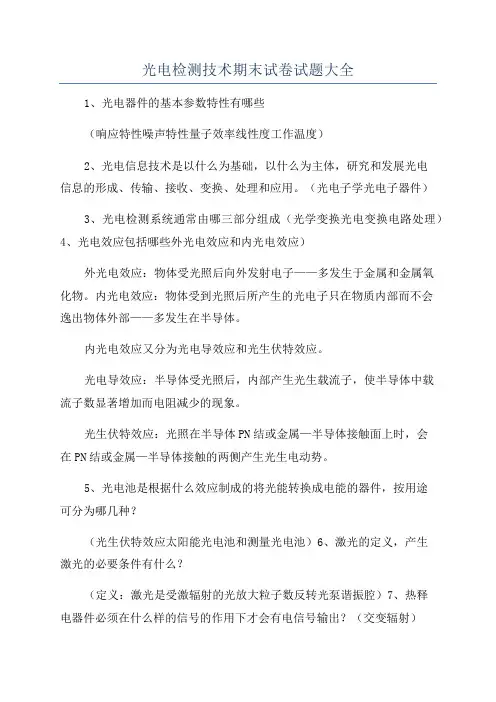 光电检测技术期末试卷试题大全

1、光电器件的基本参数特性有哪些

（响应特性噪声特性量子效率线性度工作温度）

2、光电信息技术是以什么为基础，以什么为主体，研究和发展光电信息的形成、传输、接收、变换、处理和应用。（光电子学光电子器件）

3、光电检测系统通常由哪三部分组成（光学变换光电变换电路处理）4、光电效应包括哪些外光电效应和内光电效应）

外光电效应：物体受光照后向外发射电子——多发生于金属和金属氧化物。内光电效应：物体受到光照后所产生的光电子只在物质内部而不会逸出物体外部——多发生在半导体。

内光电效应又分为光电导效应和光生伏特效应。

光电导效应：半导体受光照后，内部产生光生载流子，使半导体中载流子数显著增加而电阻减少的现象。

光生伏特效应：光照在半导体PN结或金属—半导体接触面上时，会在PN结或金属—半导体接触的两侧产生光生电动势。

5、光电池是根据什么效应制成的将光能转换成电能的器件，按用途可分为哪几种？

（光生伏特效应太阳能光电池和测量光电池）6、激光的定义，产生激光的必要条件有什么？

（定义：激光是受激辐射的光放大粒子数反转光泵谐振腔）7、热释电器件必须在什么样的信号的作用下才会有电信号输出？（交变辐射）